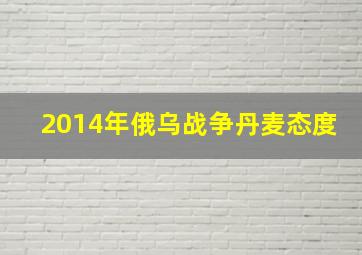 2014年俄乌战争丹麦态度